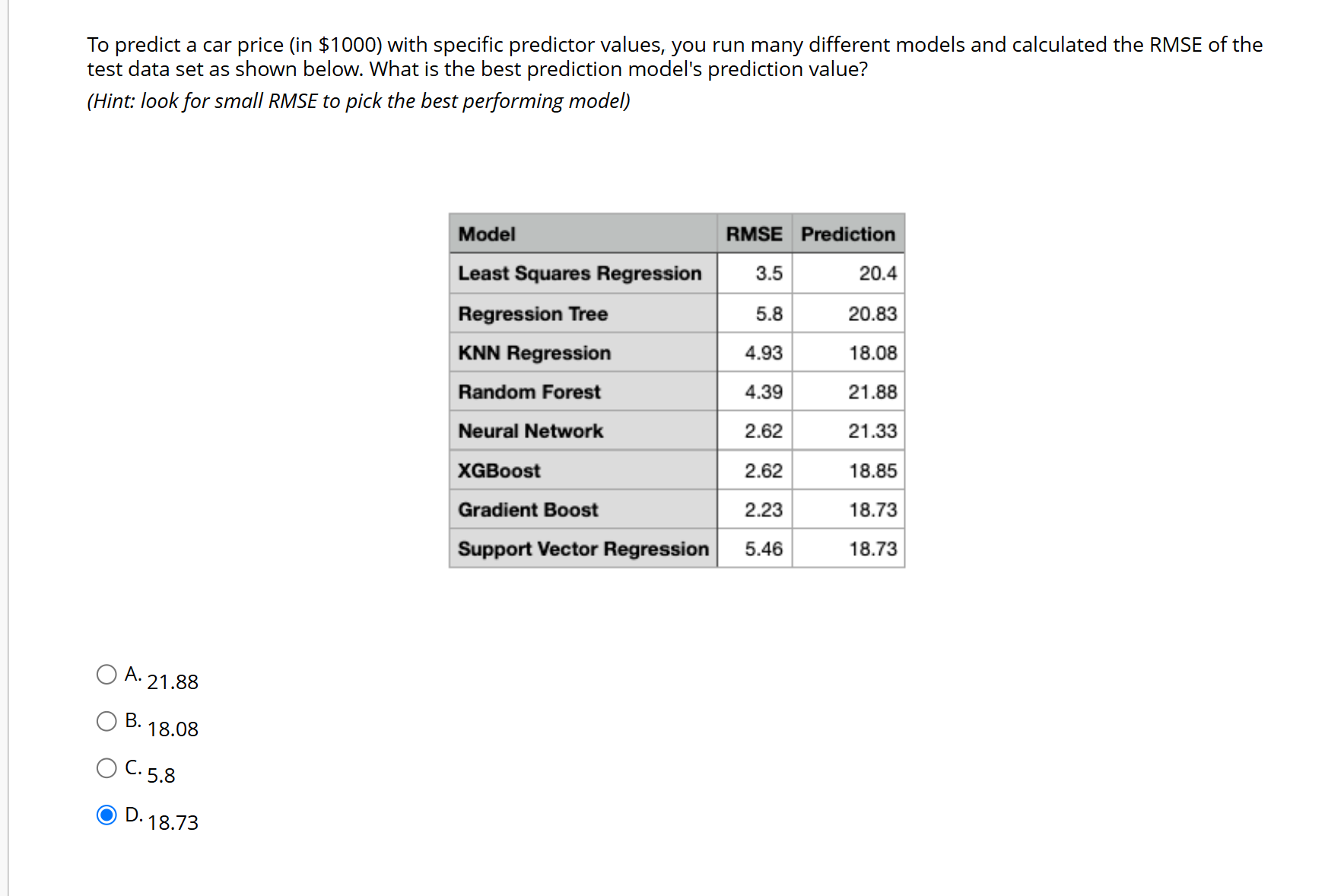 To predict a car price (in \$1000) with specific predictor values, you run many different models and calculated the RMSE of the test data set as shown below. What is the best prediction model's prediction value?

(Hint: look for small RMSE to pick the best performing model)

| Model | RMSE | Prediction |
|---|---|---|
| Least Squares Regression | 3.5 | 20.4 |
| Regression Tree | 5.8 | 20.83 |
| KNN Regression | 4.93 | 18.08 |
| Random Forest | 4.39 | 21.88 |
| Neural Network | 2.62 | 21.33 |
| XGBoost | 2.62 | 18.85 |
| Gradient Boost | 2.23 | 18.73 |
| Support Vector Regression | 5.46 | 18.73 |

A. 21.88

B. 18.08

C. 5.8

D. 18.73